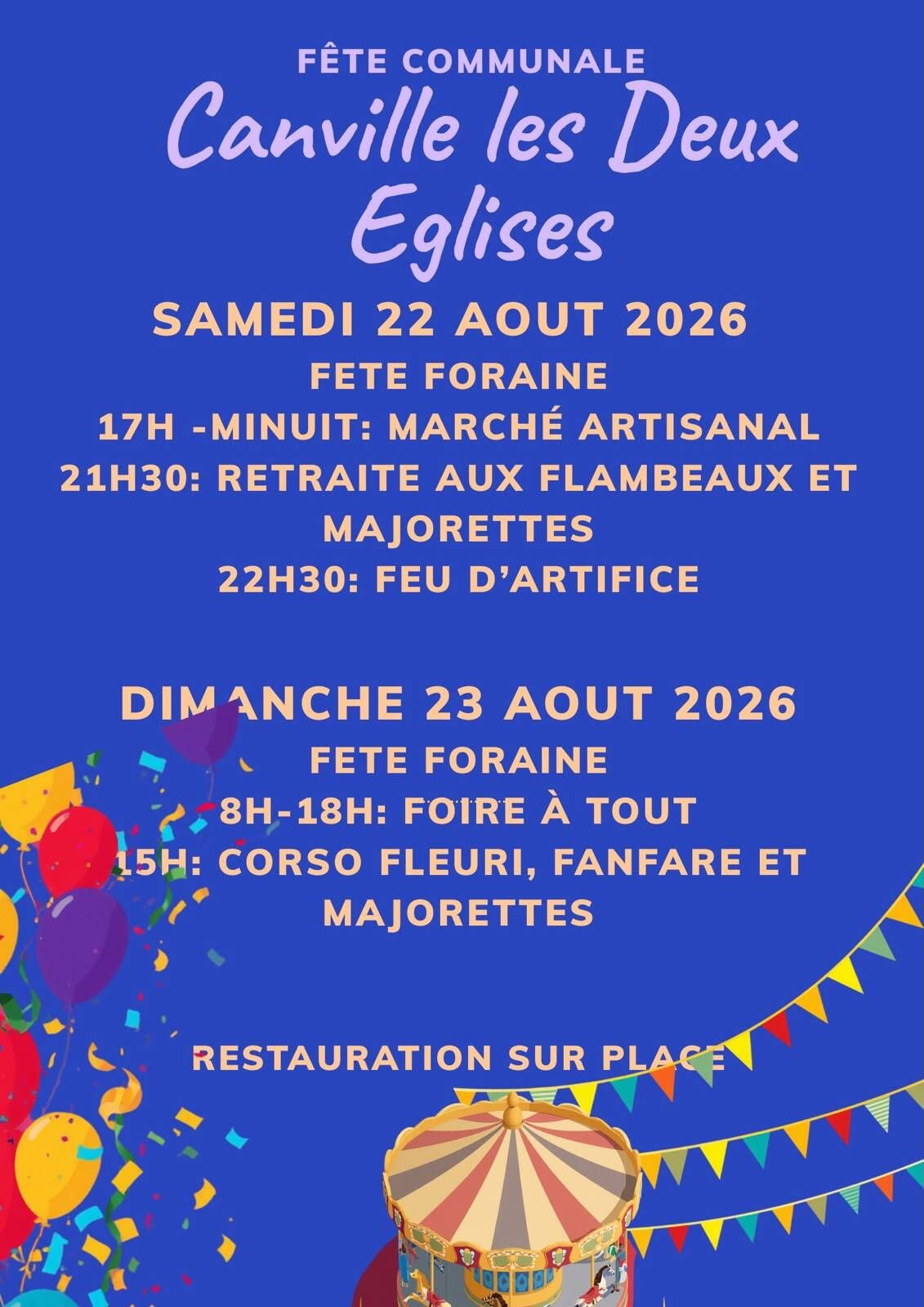 FÊTE COMMUNALE

Canville les Deux Eglises

SAMEDI 22 AOUT 2026

FETE FORAINE

17H -MINUIT: MARCHÉ ARTISANAL

21H30: RETRAITE AUX FLAMBEAUX ET MAJORETTES

22H30: FEU D'ARTIFICE

DIMANCHE 23 AOUT 2026

FETE FORAINE

8H-18H: FOIRE À TOUT

15H: CORSO FLEURI, FANFARE ET MAJORETTES

RESTAURATION SUR PLACE